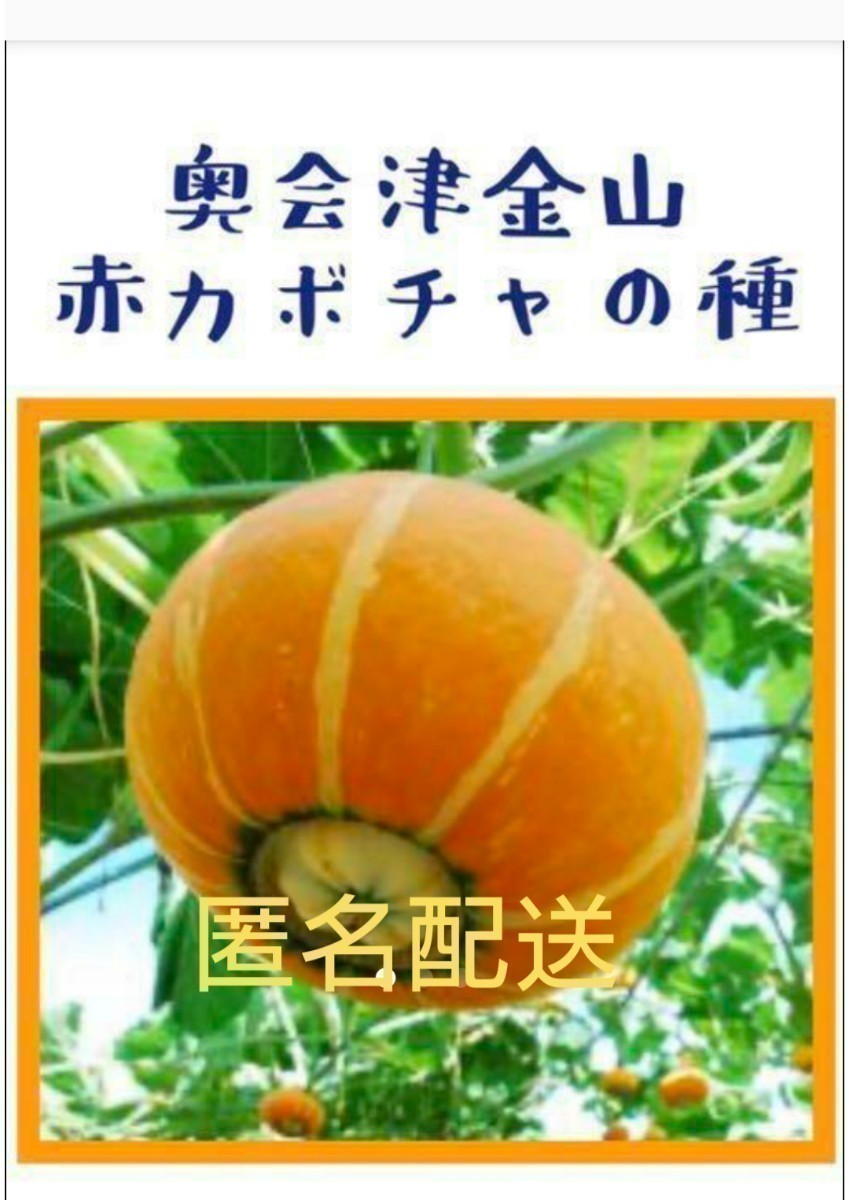 奥会津金山
赤カボチャの種

匿名配送